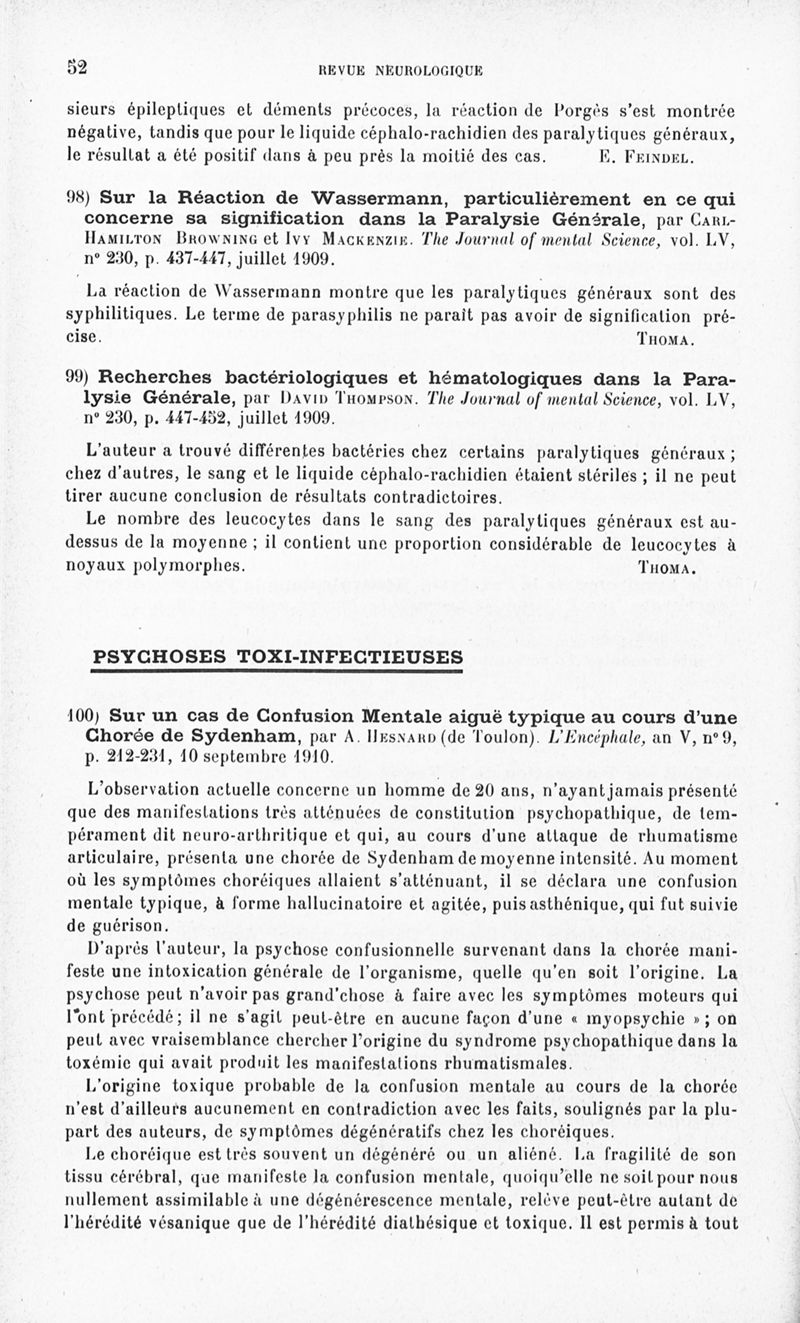 52

REVUE NEUROLOGIQUE

sieurs épileptiques et déments précoces, la réaction de Porgès s'est montrée négative, tandis que pour le liquide céphalo-rachidien des paralytiques généraux, le résultat a été positif dans à peu près la moitié des cas. E. FEINDEL.

98) Sur la Réaction de Wassermann, particulièrement en ce qui concerne sa signification dans la Paralysie Générale, par CARL-HAMILTON BROWNING et IVY MACKENZIE. The Journal of mental Science, vol. LV, n° 230, p. 437-447, juillet 1909.

La réaction de Wassermann montre que les paralytiques généraux sont des syphilitiques. Le terme de parasyphilis ne paraît pas avoir de signification précise. THOMA.

99) Recherches bactériologiques et hématologiques dans la Paralysie Générale, par DAVID THOMPSON. The Journal of mental Science, vol. LV, n° 230, p. 447-452, juillet 1909.

L'auteur a trouvé différentes bactéries chez certains paralytiques généraux ; chez d'autres, le sang et le liquide céphalo-rachidien étaient stériles ; il ne peut tirer aucune conclusion de résultats contradictoires.

Le nombre des leucocytes dans le sang des paralytiques généraux est au-dessus de la moyenne ; il contient une proportion considérable de leucocytes à noyaux polymorphes. THOMA.

PSYCHOSES TOXI-INFECTIEUSES

100) Sur un cas de Confusion Mentale aiguë typique au cours d'une Chorée de Sydenham, par A. HESNARD (de Toulon). L'Encéphale, an V, n° 9, p. 212-231, 10 septembre 1910.

L'observation actuelle concerne un homme de 20 ans, n'ayant jamais présenté que des manifestations très atténuées de constitution psychopathique, de tempérament dit neuro-arthritique et qui, au cours d'une attaque de rhumatisme articulaire, présenta une chorée de Sydenham de moyenne intensité. Au moment où les symptômes choréiques allaient s'atténuant, il se déclara une confusion mentale typique, à forme hallucinatoire et agitée, puis asthénique, qui fut suivie de guérison.

D'après l'auteur, la psychose confusionnelle survenant dans la chorée manifeste une intoxication générale de l'organisme, quelle qu'en soit l'origine. La psychose peut n'avoir pas grand'chose à faire avec les symptômes moteurs qui l'ont précédé ; il ne s'agit peut-être en aucune façon d'une « myopsychie » ; on peut avec vraisemblance chercher l'origine du syndrome psychopathique dans la toxémie qui avait produit les manifestations rhumatismales.

L'origine toxique probable de la confusion mentale au cours de la chorée n'est d'ailleurs aucunement en contradiction avec les faits, soulignés par la plupart des auteurs, de symptômes dégénératifs chez les choréiques.

Le choréique est très souvent un dégénéré ou un aliéné. La fragilité de son tissu cérébral, que manifeste la confusion mentale, quoiqu'elle ne soit pour nous nullement assimilable à une dégénérescence mentale, relève peut-être autant de l'hérédité vésanique que de l'hérédité diathésique et toxique. Il est permis à tout